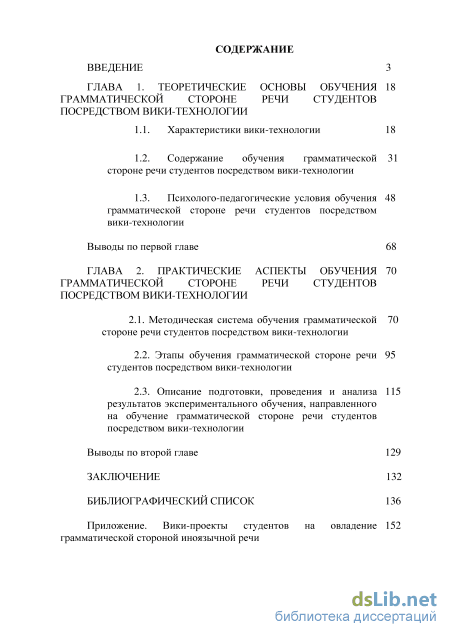 СОДЕРЖАНИЕ

ВВЕДЕНИЕ 3

ГЛАВА 1. ТЕОРЕТИЧЕСКИЕ ОСНОВЫ ОБУЧЕНИЯ ГРАММАТИЧЕСКОЙ СТОРОНЕ РЕЧИ СТУДЕНТОВ ПОСРЕДСТВОМ ВИКИ-ТЕХНОЛОГИИ 18

1.1. Характеристики вики-технологии 18

1.2. Содержание обучения грамматической стороне речи студентов посредством вики-технологии 31

1.3. Психолого-педагогические условия обучения грамматической стороне речи студентов посредством вики-технологии 48

Выводы по первой главе 68

ГЛАВА 2. ПРАКТИЧЕСКИЕ АСПЕКТЫ ОБУЧЕНИЯ ГРАММАТИЧЕСКОЙ СТОРОНЕ РЕЧИ СТУДЕНТОВ ПОСРЕДСТВОМ ВИКИ-ТЕХНОЛОГИИ 70

2.1. Методическая система обучения грамматической стороне речи студентов посредством вики-технологии 70

2.2. Этапы обучения грамматической стороне речи студентов посредством вики-технологии 95

2.3. Описание подготовки, проведения и анализа результатов экспериментального обучения, направленного на обучение грамматической стороне речи студентов посредством вики-технологии 115

Выводы по второй главе 129

ЗАКЛЮЧЕНИЕ 132

БИБЛИОГРАФИЧЕСКИЙ СПИСОК 136

Приложение. Вики-проекты студентов на овладение грамматической стороной иноязычной речи 152

dsLib.net
библиотека диссертаций